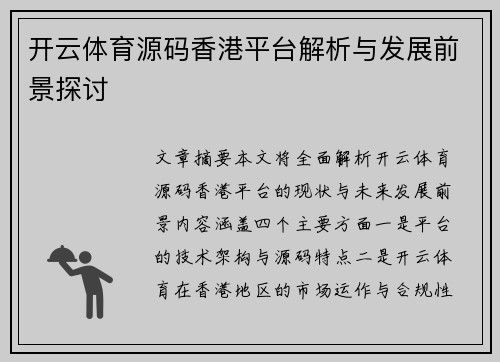 开云体育源码香港平台解析与发展前景探讨

文章摘要本文将全面解析开云体育源码香港平台的现状与未来发展前景内容涵盖四个主要方面一是平台的技术架构与源码特点二是开云体育在香港地区的市场运作与合规性